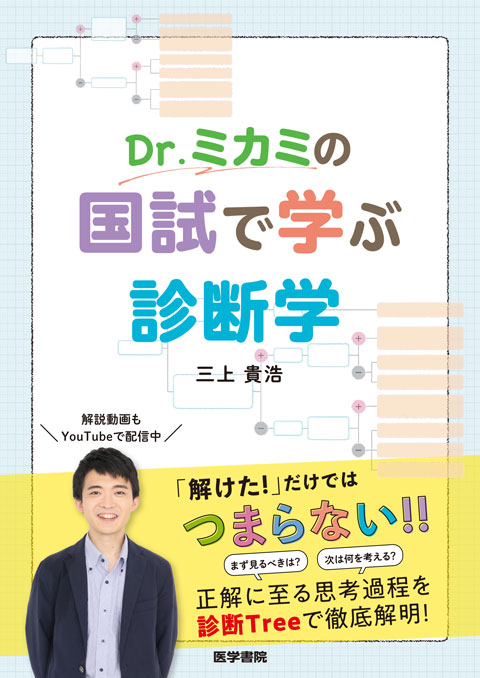 Dr.ミカミの
国試で学ぶ
診断学

三上 貴浩

解説動画も
YouTubeで配信中

「解けた!」だけでは
つまらない!!

まず見るべきは?
次は何を考える?

正解に至る思考過程を
診断Treeで徹底解明!

医学書院